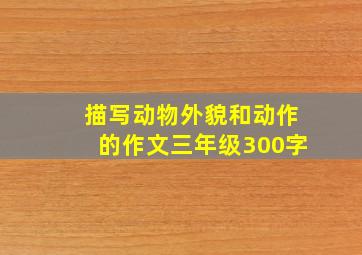 描写动物外貌和动作的作文三年级300字